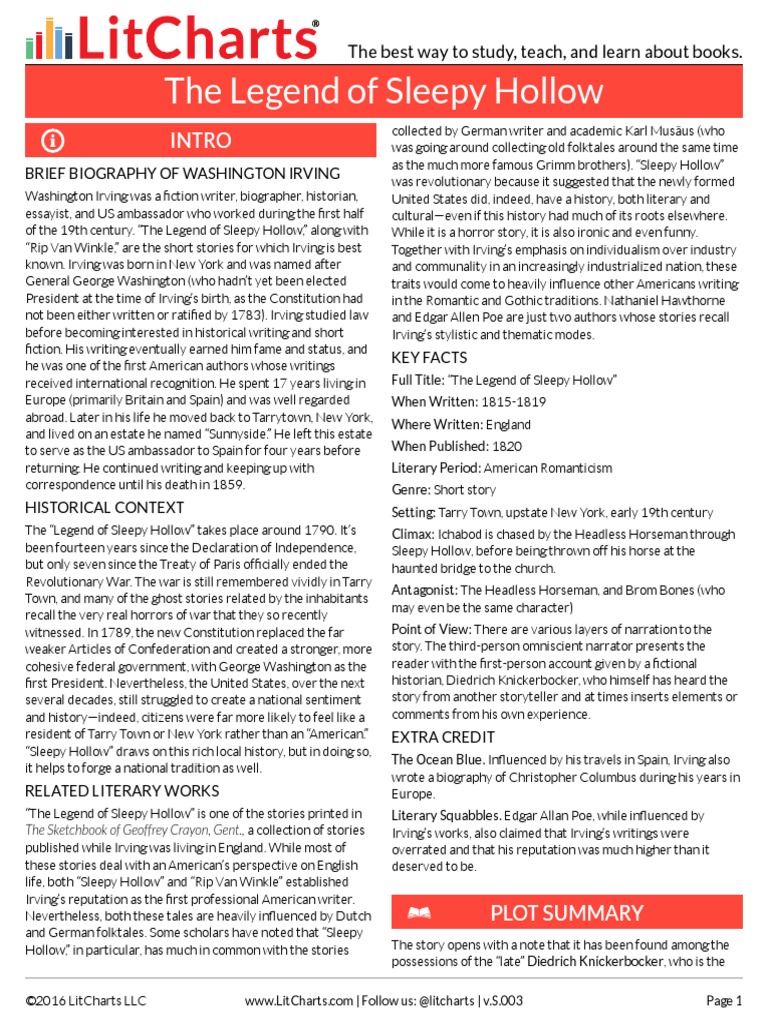 LitCharts®

The best way to study, teach, and learn about books.

The Legend of Sleepy Hollow

INTRO

BRIEF BIOGRAPHY OF WASHINGTON IRVING

Washington Irving was a fiction writer, biographer, historian, essayist, and US ambassador who worked during the first half of the 19th century. "The Legend of Sleepy Hollow," along with "Rip Van Winkle," are the short stories for which Irving is best known. Irving was born in New York and was named after General George Washington (who hadn't yet been elected President at the time of Irving's birth, as the Constitution had not been either written or ratified by 1783). Irving studied law before becoming interested in historical writing and short fiction. His writing eventually earned him fame and status, and he was one of the first American authors whose writings received international recognition. He spent 17 years living in Europe (primarily Britain and Spain) and was well regarded abroad. Later in his life he moved back to Tarrytown, New York, and lived on an estate he named "Sunnyside." He left this estate to serve as the US ambassador to Spain for four years before returning. He continued writing and keeping up with correspondence until his death in 1859.

HISTORICAL CONTEXT

The "Legend of Sleepy Hollow" takes place around 1790. It's been fourteen years since the Declaration of Independence, but only seven since the Treaty of Paris officially ended the Revolutionary War. The war is still remembered vividly in Tarry Town, and many of the ghost stories related by the inhabitants recall the very real horrors of war that they so recently witnessed. In 1789, the new Constitution replaced the far weaker Articles of Confederation and created a stronger, more cohesive federal government, with George Washington as the first President. Nevertheless, the United States, over the next several decades, still struggled to create a national sentiment and history—indeed, citizens were far more likely to feel like a resident of Tarry Town or New York rather than an "American." "Sleepy Hollow" draws on this rich local history, but in doing so, it helps to forge a national tradition as well.

RELATED LITERARY WORKS

"The Legend of Sleepy Hollow" is one of the stories printed in The Sketchbook of Geoffrey Crayon, Gent., a collection of stories published while Irving was living in England. While most of these stories deal with an American's perspective on English life, both "Sleepy Hollow" and "Rip Van Winkle" established Irving's reputation as the first professional American writer. Nevertheless, both these tales are heavily influenced by Dutch and German folktales. Some scholars have noted that "Sleepy Hollow," in particular, has much in common with the stories collected by German writer and academic Karl Musäus (who was going around collecting old folktales around the same time as the much more famous Grimm brothers). "Sleepy Hollow" was revolutionary because it suggested that the newly formed United States did, indeed, have a history, both literary and cultural—even if this history had much of its roots elsewhere. While it is a horror story, it is also ironic and even funny. Together with Irving's emphasis on individualism over industry and communality in an increasingly industrialized nation, these traits would come to heavily influence other Americans writing in the Romantic and Gothic traditions. Nathaniel Hawthorne and Edgar Allen Poe are just two authors whose stories recall Irving's stylistic and thematic modes.

KEY FACTS

Full Title: "The Legend of Sleepy Hollow"

When Written: 1815-1819

Where Written: England

When Published: 1820

Literary Period: American Romanticism

Genre: Short story

Setting: Tarry Town, upstate New York, early 19th century

Climax: Ichabod is chased by the Headless Horseman through Sleepy Hollow, before being thrown off his horse at the haunted bridge to the church.

Antagonist: The Headless Horseman, and Brom Bones (who may even be the same character)

Point of View: There are various layers of narration to the story. The third-person omniscient narrator presents the reader with the first-person account given by a fictional historian, Diedrich Knickerbocker, who himself has heard the story from another storyteller and at times inserts elements or comments from his own experience.

EXTRA CREDIT

The Ocean Blue. Influenced by his travels in Spain, Irving also wrote a biography of Christopher Columbus during his years in Europe.

Literary Squabbles. Edgar Allan Poe, while influenced by Irving's works, also claimed that Irving's writings were overrated and that his reputation was much higher than it deserved to be.

PLOT SUMMARY

The story opens with a note that it has been found among the possessions of the "late" Diedrich Knickerbocker, who is the

©2016 LitCharts LLC    www.LitCharts.com | Follow us: @litcharts | v.S.003    Page 1